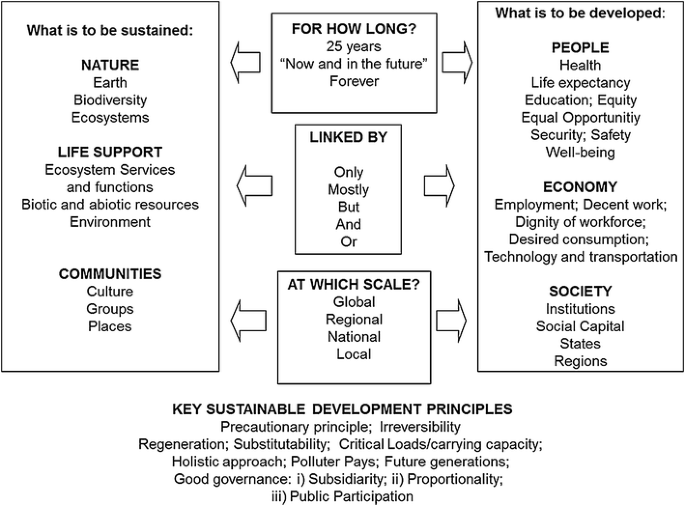 What is to be sustained:

NATURE
Earth
Biodiversity
Ecosystems

LIFE SUPPORT
Ecosystem Services and functions
Biotic and abiotic resources
Environment

COMMUNITIES
Culture
Groups
Places

FOR HOW LONG?
25 years
"Now and in the future"
Forever

LINKED BY

Only
Mostly
But
And
Or

AT WHICH SCALE?
Global
Regional
National
Local

What is to be developed:

PEOPLE
Health
Life expectancy
Education; Equity
Equal Opportunitiy
Security; Safety
Well-being

ECONOMY
Employment; Decent work;
Dignity of workforce;
Desired consumption;
Technology and transportation

SOCIETY
Institutions
Social Capital
States
Regions

KEY SUSTAINABLE DEVELOPMENT PRINCIPLES
Precautionary principle; Irreversibility
Regeneration; Substitutability; Critical Loads/carrying capacity;
Holistic approach; Polluter Pays; Future generations;
Good governance: i) Subsidiarity; ii) Proportionality;
iii) Public Participation